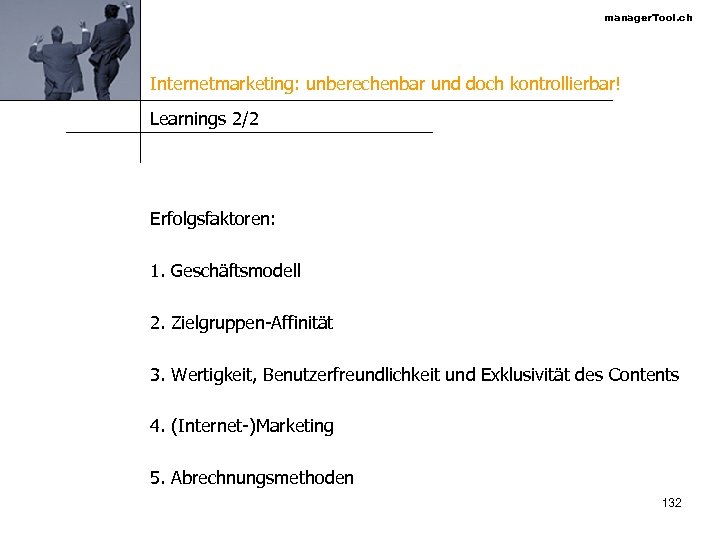 managerTool.ch

Internetmarketing: unberechenbar und doch kontrollierbar!

Learnings 2/2

Erfolgsfaktoren:

1. Geschäftsmodell

2. Zielgruppen-Affinität

3. Wertigkeit, Benutzerfreundlichkeit und Exklusivität des Contents

4. (Internet-)Marketing

5. Abrechnungsmethoden

132